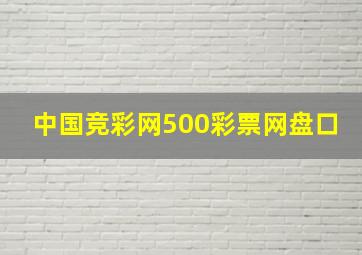 中国竞彩网500彩票网盘口